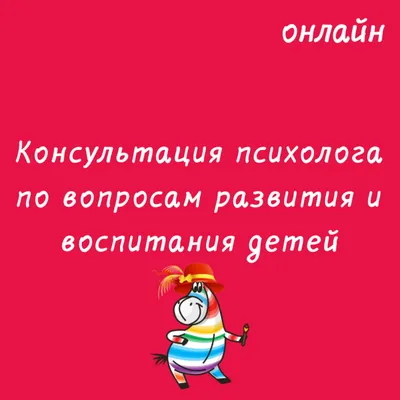 онлайн

Консультация психолога по вопросам развития и воспитания детей